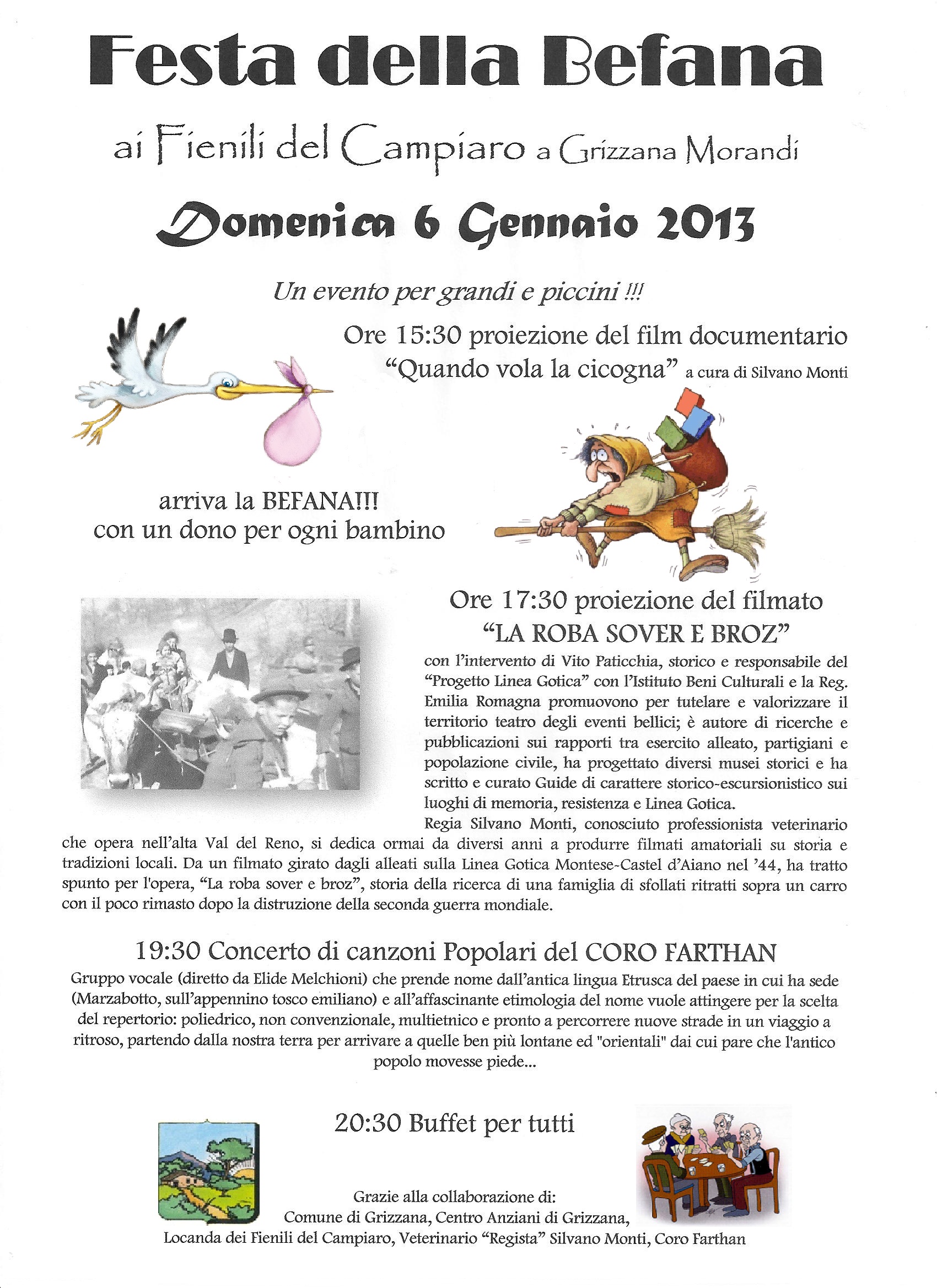 Festa della Befana

ai Fienili del Campiaro a Grizzana Morandi

Domenica 6 Gennaio 2013

Un evento per grandi e piccini !!!

Ore 15:30 proiezione del film documentario "Quando vola la cicogna" a cura di Silvano Monti

arriva la BEFANA!!! con un dono per ogni bambino

Ore 17:30 proiezione del filmato "LA ROBA SOVER E BROZ"

con l'intervento di Vito Paticchia, storico e responsabile del "Progetto Linea Gotica" con l'Istituto Beni Culturali e la Reg. Emilia Romagna promuovono per tutelare e valorizzare il territorio teatro degli eventi bellici; è autore di ricerche e pubblicazioni sui rapporti tra esercito alleato, partigiani e popolazione civile, ha progettato diversi musei storici e ha scritto e curato Guide di carattere storico-escursionistico sui luoghi di memoria, resistenza e Linea Gotica.
Regia Silvano Monti, conosciuto professionista veterinario che opera nell'alta Val del Reno, si dedica ormai da diversi anni a produrre filmati amatoriali su storia e tradizioni locali. Da un filmato girato dagli alleati sulla Linea Gotica Montese-Castel d'Aiano nel '44, ha tratto spunto per l'opera, "La roba sover e broz", storia della ricerca di una famiglia di sfollati ritratti sopra un carro con il poco rimasto dopo la distruzione della seconda guerra mondiale.

19:30 Concerto di canzoni Popolari del CORO FARTHAN

Gruppo vocale (diretto da Elide Melchioni) che prende nome dall'antica lingua Etrusca del paese in cui ha sede (Marzabotto, sull'appennino tosco emiliano) e all'affascinante etimologia del nome vuole attingere per la scelta del repertorio: poliedrico, non convenzionale, multietnico e pronto a percorrere nuove strade in un viaggio a ritroso, partendo dalla nostra terra per arrivare a quelle ben più lontane ed "orientali" dai cui pare che l'antico popolo movesse piede...

20:30 Buffet per tutti

Grazie alla collaborazione di:
Comune di Grizzana, Centro Anziani di Grizzana,
Locanda dei Fienili del Campiaro, Veterinario "Regista" Silvano Monti, Coro Farthan